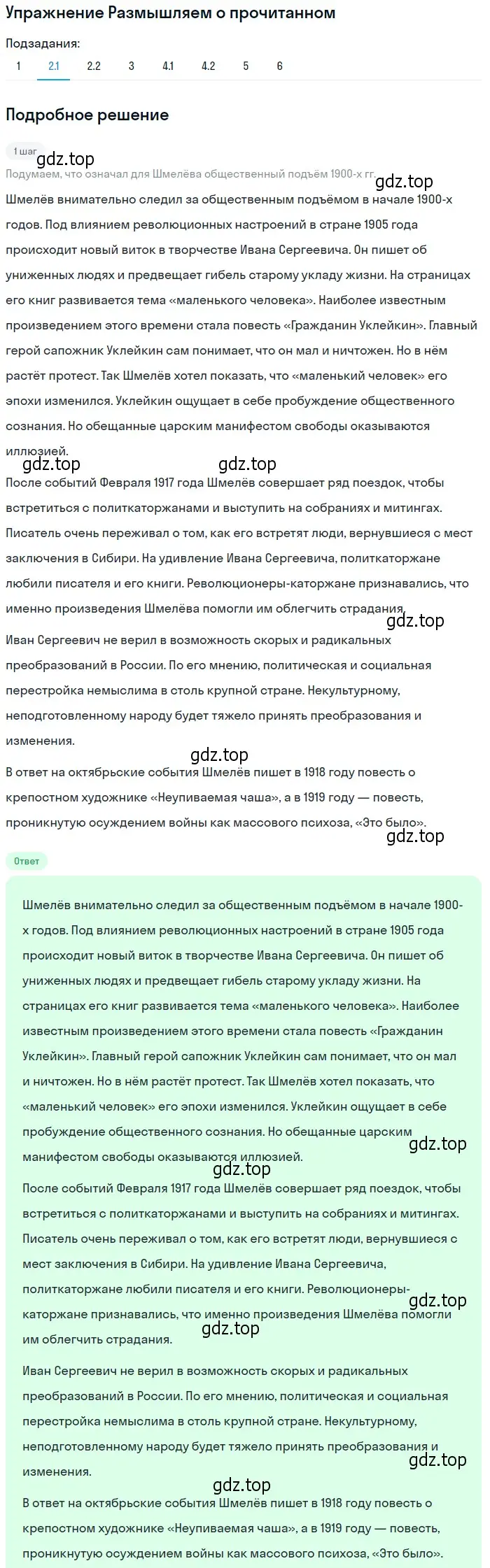 Упражнение Размышляем о прочитанном

Подзадания:
1 2.1 2.2 3 4.1 4.2 5 6

Подробное решение

1 шаг

gdz.top

Подумаем, что означал для Шмелёва общественный подъём 1900-х гг.

gdz.top

Шмелёв внимательно следил за общественным подъёмом в начале 1900-х годов. Под влиянием революционных настроений в стране 1905 года происходит новый виток в творчестве Ивана Сергеевича. Он пишет об униженных людях и предвещает гибель старому укладу жизни. На страницах его книг развивается тема «маленького человека». Наиболее известным произведением этого времени стала повесть «Гражданин Уклейкин». Главный герой сапожник Уклейкин сам понимает, что он мал и ничтожен. Но в нём растёт протест. Так Шмелёв хотел показать, что «маленький человек» его эпохи изменился. Уклейкин ощущает в себе пробуждение общественного сознания. Но обещанные царским манифестом свободы оказываются иллюзией.

gdz.top gdz.top

После событий Февраля 1917 года Шмелёв совершает ряд поездок, чтобы встретиться с политкаторжанами и выступить на собраниях и митингах. Писатель очень переживал о том, как его встретят люди, вернувшиеся с мест заключения в Сибири. На удивление Ивана Сергеевича, политкаторжане любили писателя и его книги. Революционеры-каторжане признавались, что именно произведения Шмелёва помогли им облегчить страдания.

gdz.top

Иван Сергеевич не верил в возможность скорых и радикальных преобразований в России. По его мнению, политическая и социальная перестройка немыслима в столь крупной стране. Некультурному, неподготовленному народу будет тяжело принять преобразования и изменения.

gdz.top

В ответ на октябрьские события Шмелёв пишет в 1918 году повесть о крепостном художнике «Неупиваемая чаша», а в 1919 году — повесть, проникнутую осуждением войны как массового психоза, «Это было».

gdz.top

Ответ

Шмелёв внимательно следил за общественным подъёмом в начале 1900-х годов. Под влиянием революционных настроений в стране 1905 года происходит новый виток в творчестве Ивана Сергеевича. Он пишет об униженных людях и предвещает гибель старому укладу жизни. На страницах его книг развивается тема «маленького человека». Наиболее известным произведением этого времени стала повесть «Гражданин Уклейкин». Главный герой сапожник Уклейкин сам понимает, что он мал и ничтожен. Но в нём растёт протест. Так Шмелёв хотел показать, что «маленький человек» его эпохи изменился. Уклейкин ощущает в себе пробуждение общественного сознания. Но обещанные царским манифестом свободы оказываются иллюзией.

gdz.top
gdz.top

После событий Февраля 1917 года Шмелёв совершает ряд поездок, чтобы встретиться с политкаторжанами и выступить на собраниях и митингах. Писатель очень переживал о том, как его встретят люди, вернувшиеся с мест заключения в Сибири. На удивление Ивана Сергеевича, политкаторжане любили писателя и его книги. Революционеры-каторжане признавались, что именно произведения Шмелёва помогли им облегчить страдания.

gdz.top
gdz.top

Иван Сергеевич не верил в возможность скорых и радикальных преобразований в России. По его мнению, политическая и социальная перестройка немыслима в столь крупной стране. Некультурному, неподготовленному народу будет тяжело принять преобразования и изменения.

gdz.top
gdz.top

В ответ на октябрьские события Шмелёв пишет в 1918 году повесть о крепостном художнике «Неупиваемая чаша», а в 1919 году — повесть, проникнутую осуждением войны как массового психоза, «Это было».